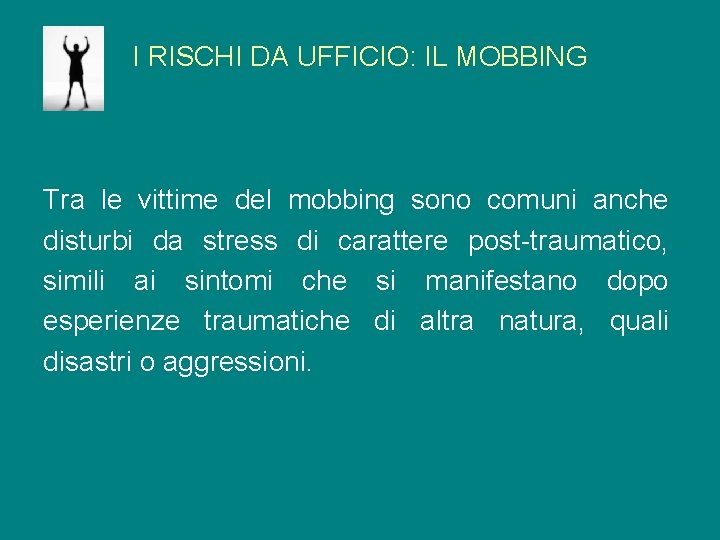 I RISCHI DA UFFICIO: IL MOBBING

Tra le vittime del mobbing sono comuni anche disturbi da stress di carattere post-traumatico, simili ai sintomi che si manifestano dopo esperienze traumatiche di altra natura, quali disastri o aggressioni.